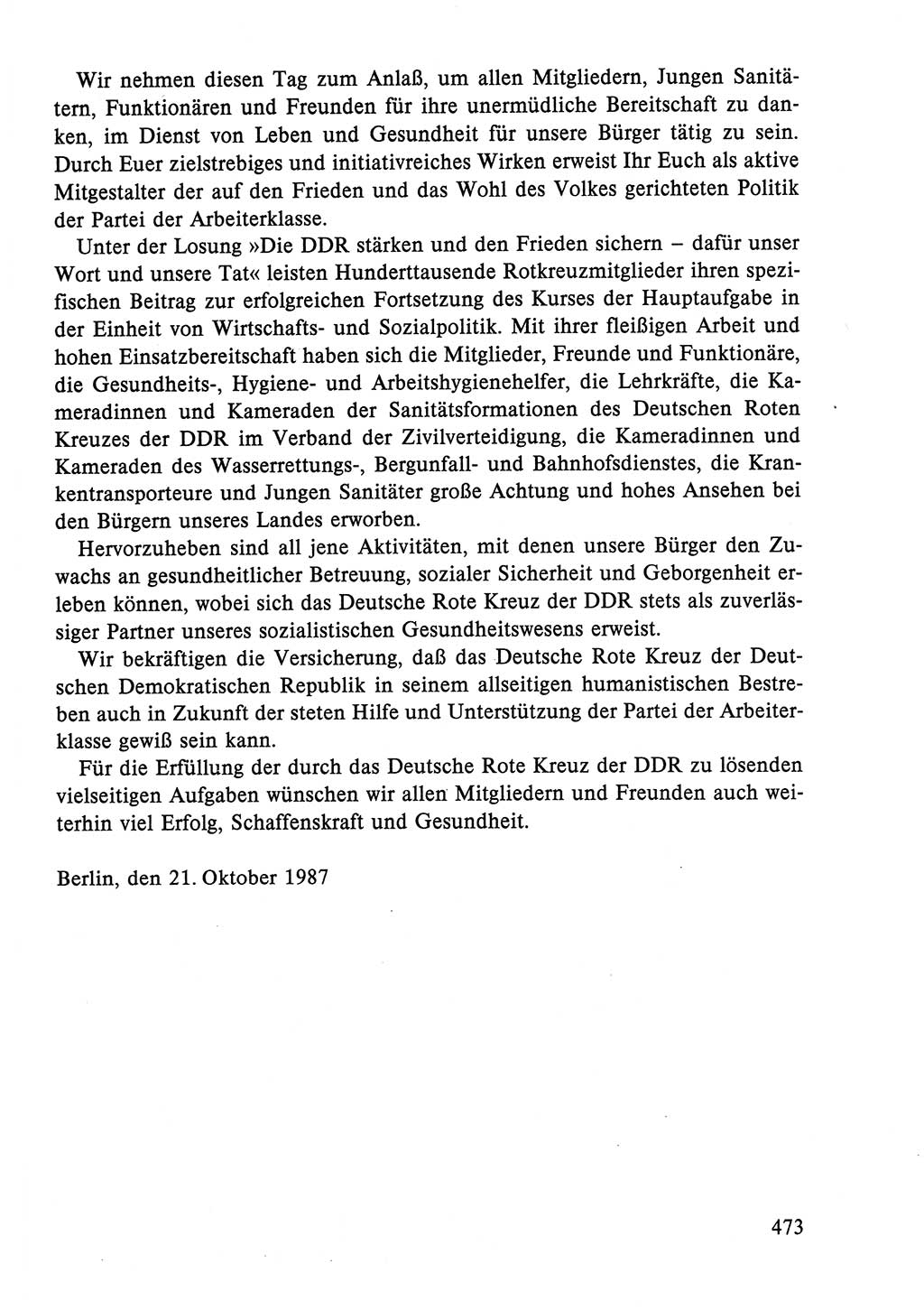 Wir nehmen diesen Tag zum Anlaß, um allen Mitgliedern, Jungen Sanitätern, Funktionären und Freunden für ihre unermüdliche Bereitschaft zu danken, im Dienst von Leben und Gesundheit für unsere Bürger tätig zu sein. Durch Euer zielstrebiges und initiativreiches Wirken erweist Ihr Euch als aktive Mitgestalter der auf den Frieden und das Wohl des Volkes gerichteten Politik der Partei der Arbeiterklasse.

Unter der Losung »Die DDR stärken und den Frieden sichern – dafür unser Wort und unsere Tat« leisten Hunderttausende Rotkreuzmitglieder ihren spezifischen Beitrag zur erfolgreichen Fortsetzung des Kurses der Hauptaufgabe in der Einheit von Wirtschafts- und Sozialpolitik. Mit ihrer fleißigen Arbeit und hohen Einsatzbereitschaft haben sich die Mitglieder, Freunde und Funktionäre, die Gesundheits-, Hygiene- und Arbeitshygienehelfer, die Lehrkräfte, die Kameradinnen und Kameraden der Sanitätsformationen des Deutschen Roten Kreuzes der DDR im Verband der Zivilverteidigung, die Kameradinnen und Kameraden des Wasserrettungs-, Bergunfall- und Bahnhofsdienstes, die Krankentransporteure und Jungen Sanitäter große Achtung und hohes Ansehen bei den Bürgern unseres Landes erworben.

Hervorzuheben sind all jene Aktivitäten, mit denen unsere Bürger den Zuwachs an gesundheitlicher Betreuung, sozialer Sicherheit und Geborgenheit erleben können, wobei sich das Deutsche Rote Kreuz der DDR stets als zuverlässiger Partner unseres sozialistischen Gesundheitswesens erweist.

Wir bekräftigen die Versicherung, daß das Deutsche Rote Kreuz der Deutschen Demokratischen Republik in seinem allseitigen humanistischen Bestreben auch in Zukunft der steten Hilfe und Unterstützung der Partei der Arbeiterklasse gewiß sein kann.

Für die Erfüllung der durch das Deutsche Rote Kreuz der DDR zu lösenden vielseitigen Aufgaben wünschen wir allen Mitgliedern und Freunden auch weiterhin viel Erfolg, Schaffenskraft und Gesundheit.

Berlin, den 21. Oktober 1987

473